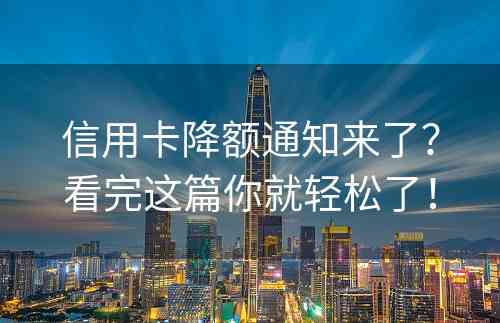 信用卡降额通知来了？
看完这篇你就轻松了！